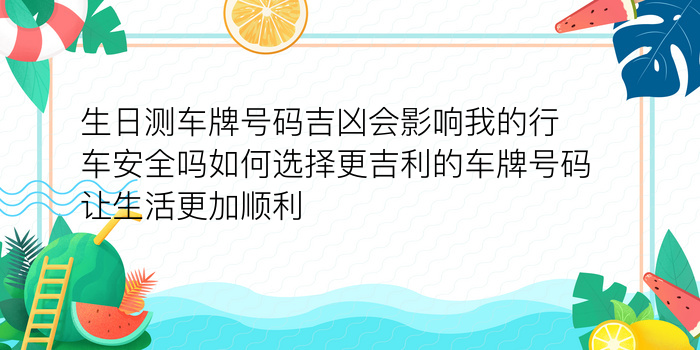 生日测车牌号码吉凶会影响我的行车安全吗如何选择更吉利的车牌号码让生活更加顺利